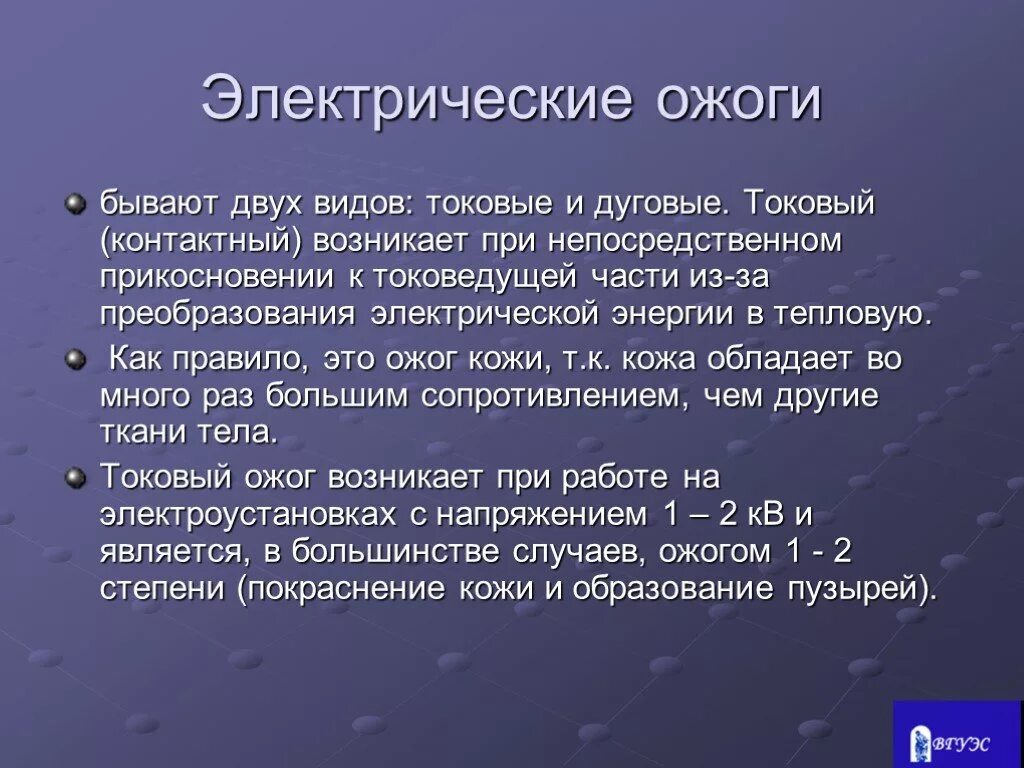 Электрические ожоги

бывают двух видов: токовые и дуговые. Токовый (контактный) возникает при непосредственном прикосновении к токоведущей части из-за преобразования электрической энергии в тепловую.

Как правило, это ожог кожи, т.к. кожа обладает во много раз большим сопротивлением, чем другие ткани тела.

Токовый ожог возникает при работе на электроустановках с напряжением 1 – 2 кВ и является, в большинстве случаев, ожогом 1 - 2 степени (покраснение кожи и образование пузырей).

ВГУЭС